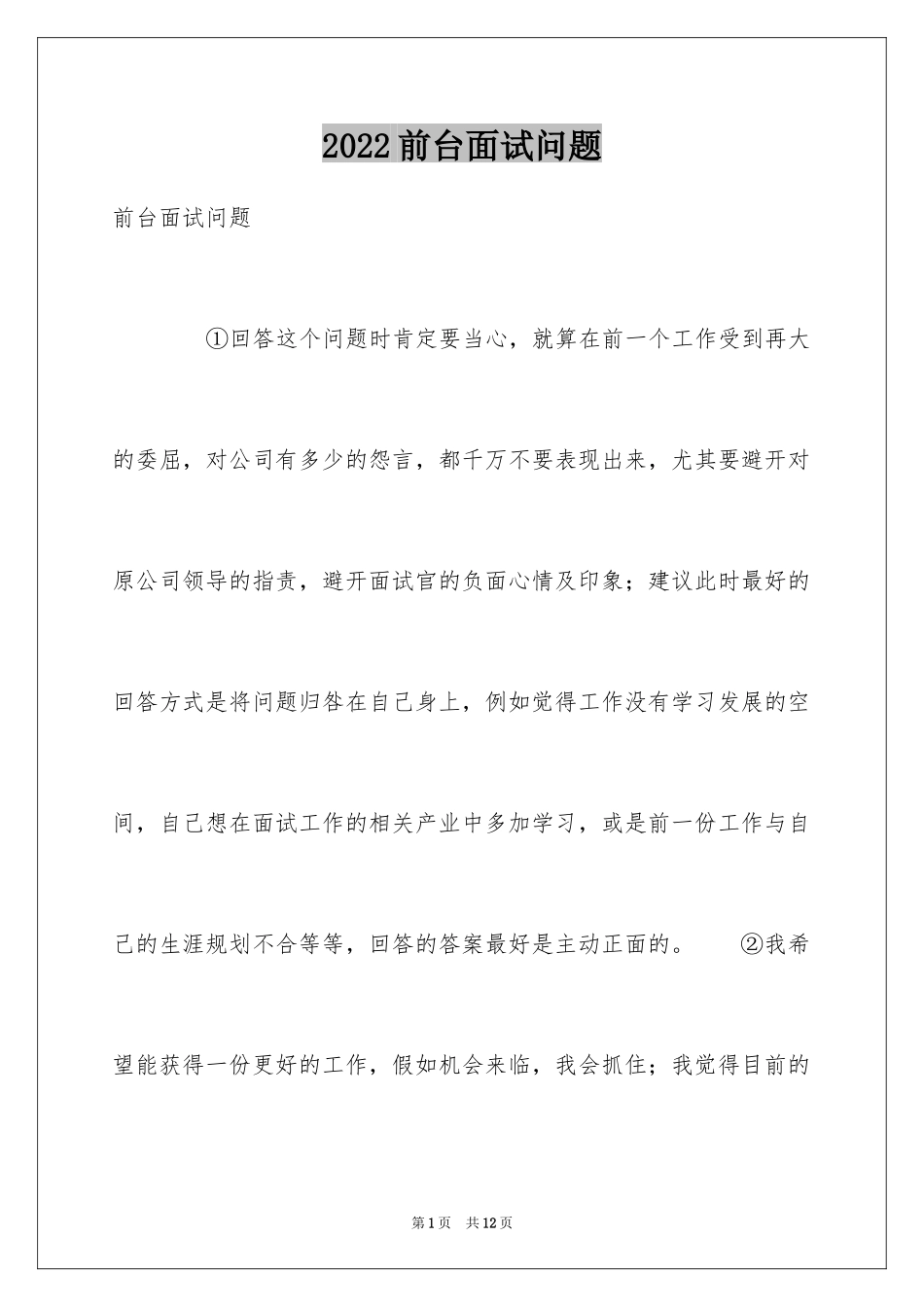 2022前台面试问题

前台面试问题

①回答这个问题时肯定要当心，就算在前一个工作受到再大的委屈，对公司有多少的怨言，都千万不要表现出来，尤其要避开对原公司领导的指责，避开面试官的负面心情及印象；建议此时最好的回答方式是将问题归咎在自己身上，例如觉得工作没有学习发展的空间，自己想在面试工作的相关产业中多加学习，或是前一份工作与自己的生涯规划不合等等，回答的答案最好是主动正面的。 ②我希望能获得一份更好的工作，假如机会来临，我会抓住；我觉得目前的

第1页 共12页